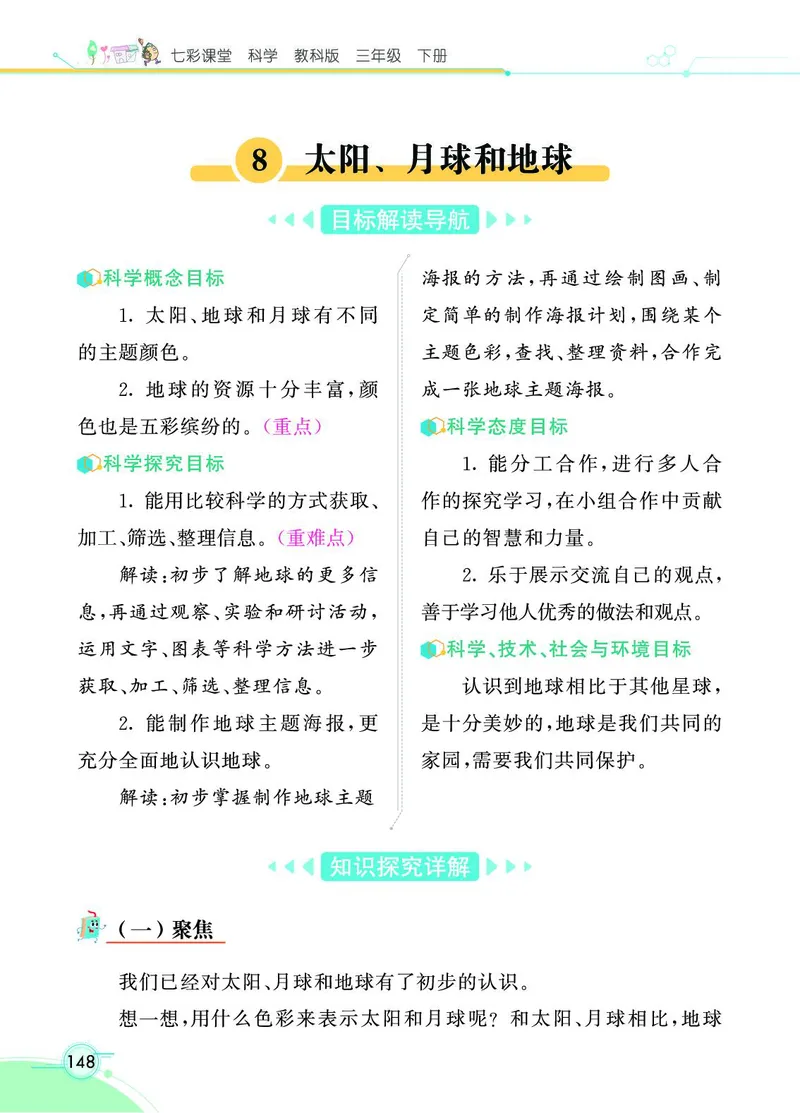 七彩课堂 科学 教科版 三年级 下册

8 太阳、月球和地球

目标解读导航

科学概念目标

1. 太阳、地球和月球有不同的主题颜色。

2. 地球的资源十分丰富，颜色也是五彩缤纷的。（重点）

科学探究目标

1. 能用比较科学的方式获取、加工、筛选、整理信息。（重难点）

解读：初步了解地球的更多信息，再通过观察、实验和研讨活动，运用文字、图表等科学方法进一步获取、加工、筛选、整理信息。

2. 能制作地球主题海报，更充分全面地认识地球。

解读：初步掌握制作地球主题海报的方法，再通过绘制图画、制定简单的制作海报计划，围绕某个主题色彩，查找、整理资料，合作完成一张地球主题海报。

科学态度目标

1. 能分工合作，进行多人合作的探究学习，在小组合作中贡献自己的智慧和力量。

2. 乐于展示交流自己的观点，善于学习他人优秀的做法和观点。

科学、技术、社会与环境目标

认识到地球相比于其他星球，是十分美妙的，地球是我们共同的家园，需要我们共同保护。

知识探究详解

（一）聚焦

我们已经对太阳、月球和地球有了初步的认识。

想一想，用什么色彩来表示太阳和月球呢？和太阳、月球相比，地球

148